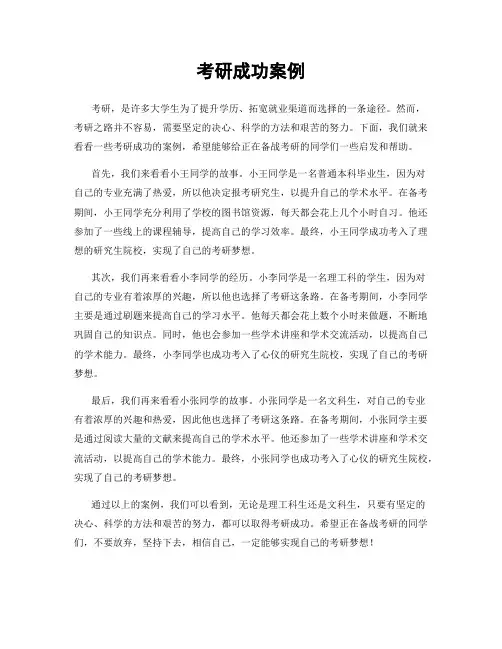 考研成功案例

考研，是许多大学生为了提升学历、拓宽就业渠道而选择的一条途径。然而，考研之路并不容易，需要坚定的决心、科学的方法和艰苦的努力。下面，我们就来看看一些考研成功的案例，希望能够给正在备战考研的同学们一些启发和帮助。

首先，我们来看看小王同学的故事。小王同学是一名普通本科毕业生，因为对自己的专业充满了热爱，所以他决定报考研究生，以提升自己的学术水平。在备考期间，小王同学充分利用了学校的图书馆资源，每天都会花上几个小时自习。他还参加了一些线上的课程辅导，提高自己的学习效率。最终，小王同学成功考入了理想的研究生院校，实现了自己的考研梦想。

其次，我们再来看看小李同学的经历。小李同学是一名理工科的学生，因为对自己的专业有着浓厚的兴趣，所以他也选择了考研这条路。在备考期间，小李同学主要是通过刷题来提高自己的学习水平。他每天都会花上数个小时来做题，不断地巩固自己的知识点。同时，他也会参加一些学术讲座和学术交流活动，以提高自己的学术能力。最终，小李同学也成功考入了心仪的研究生院校，实现了自己的考研梦想。

最后，我们再来看看小张同学的故事。小张同学是一名文科生，对自己的专业有着浓厚的兴趣和热爱，因此他也选择了考研这条路。在备考期间，小张同学主要是通过阅读大量的文献来提高自己的学术水平。他还参加了一些学术讲座和学术交流活动，以提高自己的学术能力。最终，小张同学也成功考入了心仪的研究生院校，实现了自己的考研梦想。

通过以上的案例，我们可以看到，无论是理工科生还是文科生，只要有坚定的决心、科学的方法和艰苦的努力，都可以取得考研成功。希望正在备战考研的同学们，不要放弃，坚持下去，相信自己，一定能够实现自己的考研梦想！